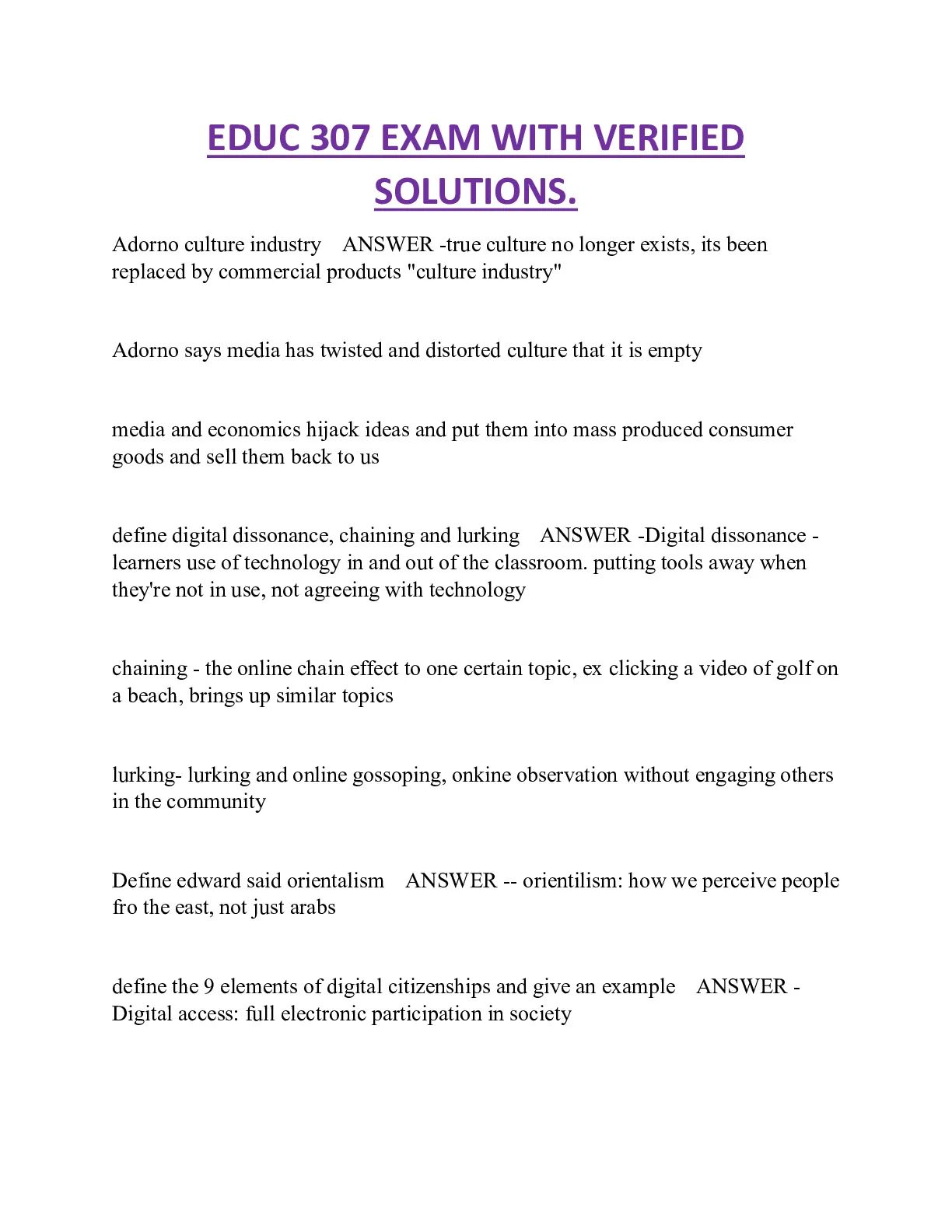 EDUC 307 EXAM WITH VERIFIED SOLUTIONS.

Adorno culture industry ANSWER -true culture no longer exists, its been replaced by commercial products "culture industry"

Adorno says media has twisted and distorted culture that it is empty

media and economics hijack ideas and put them into mass produced consumer goods and sell them back to us

define digital dissonance, chaining and lurking ANSWER -Digital dissonance - learners use of technology in and out of the classroom. putting tools away when they're not in use, not agreeing with technology

chaining - the online chain effect to one certain topic, ex clicking a video of golf on a beach, brings up similar topics

lurking- lurking and online gossoping, onkine observation without engaging others in the community

Define edward said orientalism ANSWER -- orientilism: how we perceive people fro the east, not just arabs

define the 9 elements of digital citizenships and give an example ANSWER - Digital access: full electronic participation in society